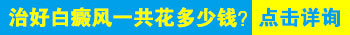 治好白癜风一共花多少钱？ 点击详询